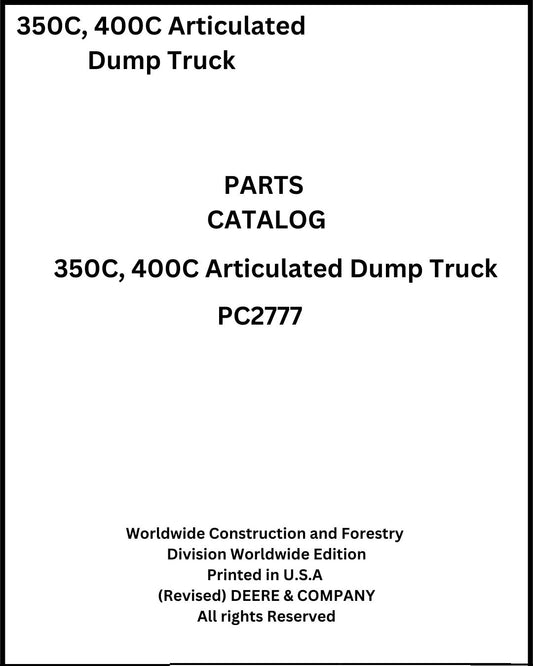 350C, 400C Articulated Dump Truck

PARTS CATALOG

350C, 400C Articulated Dump Truck

PC2777

Worldwide Construction and Forestry Division Worldwide Edition
Printed in U.S.A
(Revised) DEERE & COMPANY
All rights Reserved